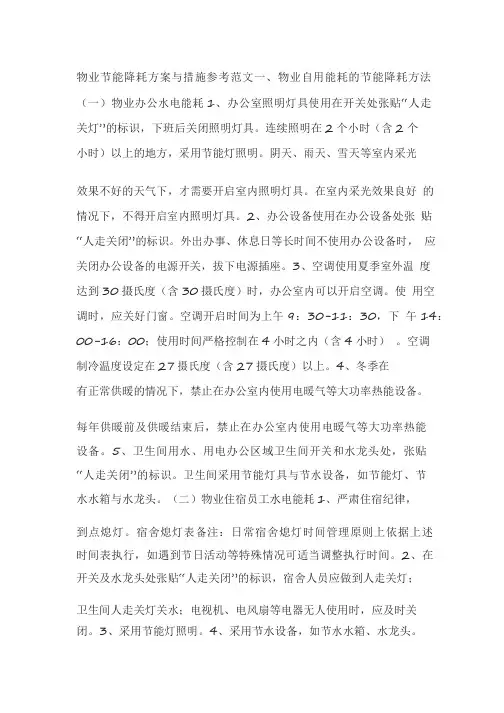 物业节能降耗方案与措施参考范文一、物业自用能耗的节能降耗方法（一）物业办公水电能耗 1、办公室照明灯具使用在开关处张贴“人走关灯”的标识，下班后关闭照明灯具。连续照明在 2 个小时（含 2 个小时）以上的地方，采用节能灯照明。阴天、雨天、雪天等室内采光

效果不好的天气下，才需要开启室内照明灯具。在室内采光效果良好 的情况下，不得开启室内照明灯具。2、办公设备使用在办公设备处张 贴“人走关闭”的标识。外出办事、休息日等长时间不使用办公设备时， 应关闭办公设备的电源开关，拔下电源插座。3、空调使用夏季室外温 度达到 30 摄氏度（含 30 摄氏度）时，办公室内可以开启空调。使 用空调时，应关好门窗。空调开启时间为上午 9：30-11：30，下 午 14：00-16：00；使用时间严格控制在 4 小时之内（含 4 小时） 。空调制冷温度设定在 27 摄氏度（含 27 摄氏度）以上。4、冬季在有正常供暖的情况下，禁止在办公室内使用电暖气等大功率热能设备。

每年供暖前及供暖结束后，禁止在办公室内使用电暖气等大功率热能设备。5、卫生间用水、用电办公区域卫生间开关和水龙头处，张贴“人走关闭”的标识。卫生间采用节能灯具与节水设备，如节能灯、节水水箱与水龙头。（二）物业住宿员工水电能耗 1、严肃住宿纪律，

到点熄灯。宿舍熄灯表备注：日常宿舍熄灯时间管理原则上依据上述时间表执行，如遇到节日活动等特殊情况可适当调整执行时间。2、在开关及水龙头处张贴“人走关闭”的标识，宿舍人员应做到人走关灯；

卫生间人走关灯关水；电视机、电风扇等电器无人使用时，应及时关闭。3、采用节能灯照明。4、采用节水设备，如节水水箱、水龙头。